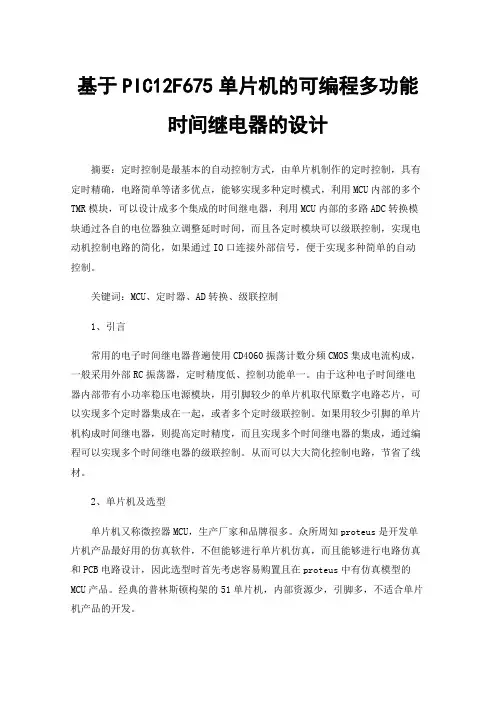 基于PIC12F675单片机的可编程多功能时间继电器的设计

摘要：定时控制是最基本的自动控制方式，由单片机制作的定时控制，具有定时精确，电路简单等诸多优点，能够实现多种定时模式，利用MCU内部的多个TMR模块，可以设计成多个集成的时间继电器，利用MCU内部的多路ADC转换模块通过各自的电位器独立调整延时时间，而且各定时模块可以级联控制，实现电动机控制电路的简化，如果通过IO口连接外部信号，便于实现多种简单的自动控制。

关键词：MCU、定时器、AD转换、级联控制

1、引言

常用的电子时间继电器普遍使用CD4060振荡计数分频CMOS集成电流构成，一般采用外部RC振荡器，定时精度低、控制功能单一。由于这种电子时间继电器内部带有小功率稳压电源模块，用引脚较少的单片机取代原数字电路芯片，可以实现多个定时器集成在一起，或者多个定时级联控制。如果用较少引脚的单片机构成时间继电器，则提高定时精度，而且实现多个时间继电器的集成，通过编程可以实现多个时间继电器的级联控制。从而可以大大简化控制电路，节省了线材。

2、单片机及选型

单片机又称微控器MCU，生产厂家和品牌很多。众所周知proteus是开发单片机产品最好用的仿真软件，不但能够进行单片机仿真，而且能够进行电路仿真和PCB电路设计，因此选型时首先考虑容易购置且在proteus中有仿真模型的MCU产品。经典的普林斯顿构架的51单片机，内部资源少，引脚多，不适合单片机产品的开发。